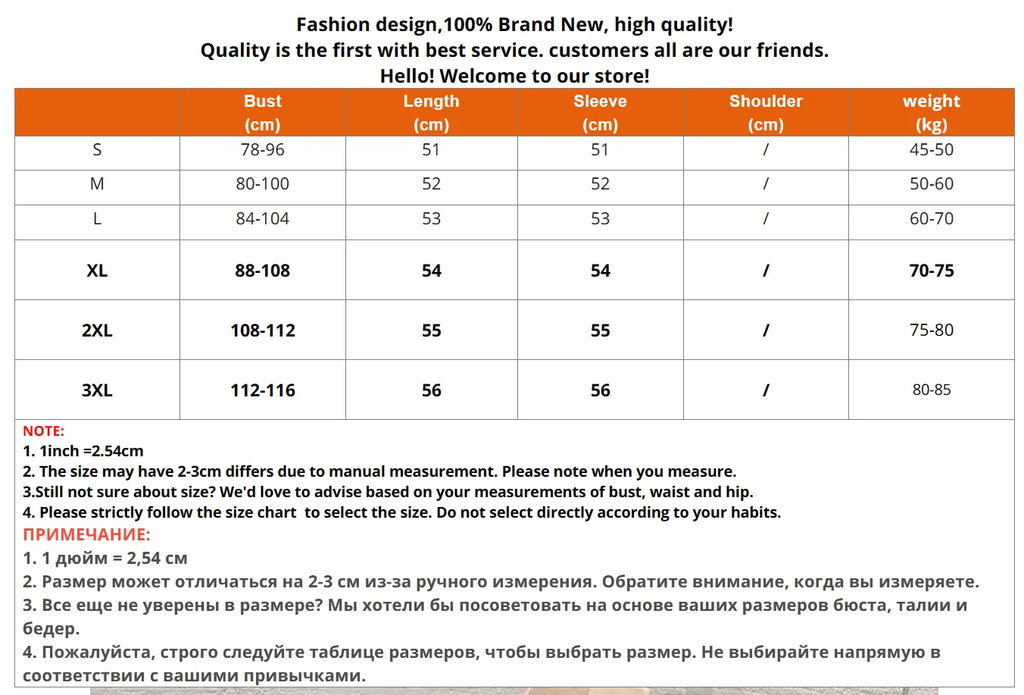 Fashion design,100% Brand New, high quality!
Quality is the first with best service. customers all are our friends.
Hello! Welcome to our store!

| | Bust (cm) | Length (cm) | Sleeve (cm) | Shoulder (cm) | weight (kg) |
|---|---|---|---|---|---|
| S | 78-96 | 51 | 51 | / | 45-50 |
| M | 80-100 | 52 | 52 | / | 50-60 |
| L | 84-104 | 53 | 53 | / | 60-70 |
| XL | 88-108 | 54 | 54 | / | 70-75 |
| 2XL | 108-112 | 55 | 55 | / | 75-80 |
| 3XL | 112-116 | 56 | 56 | / | 80-85 |

NOTE:
1. 1inch =2.54cm
2. The size may have 2-3cm differs due to manual measurement. Please note when you measure.
3.Still not sure about size? We'd love to advise based on your measurements of bust, waist and hip.
4. Please strictly follow the size chart to select the size. Do not select directly according to your habits.
ПРИМЕЧАНИЕ:
1. 1 дюйм = 2,54 см
2. Размер может отличаться на 2-3 см из-за ручного измерения. Обратите внимание, когда вы измеряете.
3. Все еще не уверены в размере? Мы хотели бы посоветовать на основе ваших размеров бюста, талии и бедер.
4. Пожалуйста, строго следуйте таблице размеров, чтобы выбрать размер. Не выбирайте напрямую в соответствии с вашими привычками.